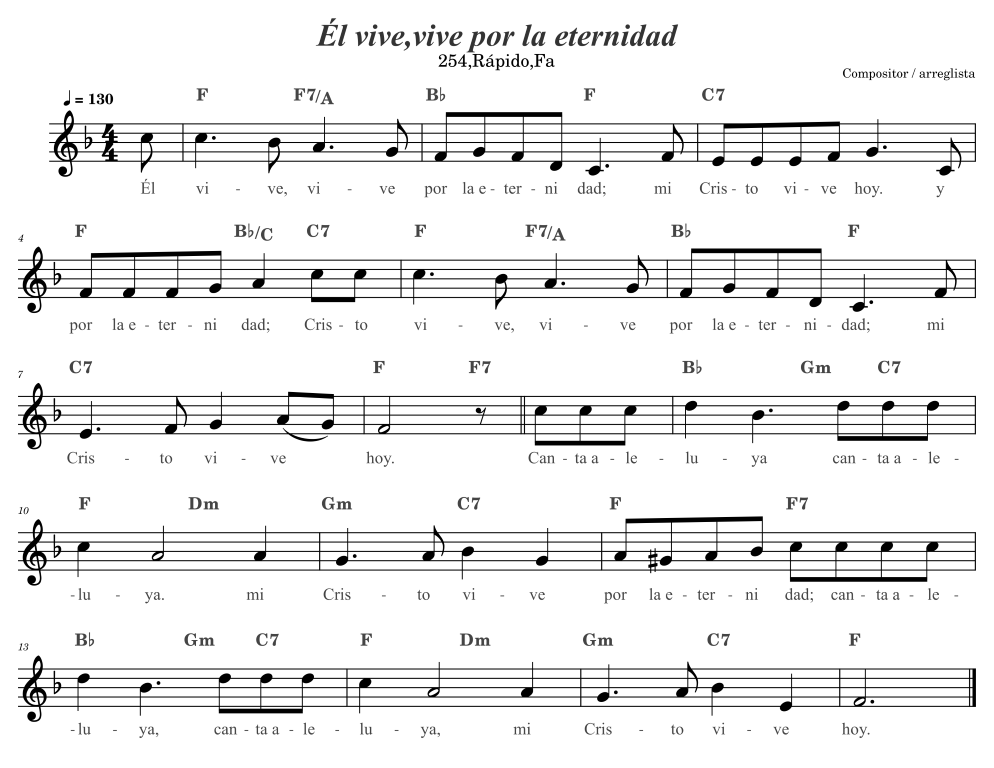 Él vive,vive por la eternidad
254,Rápido,Fa

Compositor / arreglista

♩ = 130

F F7/A B♭ F C7

Él vi - ve, vi - ve por la e - ter - ni dad; mi Cris - to vi - ve hoy. y

4

F B♭/C C7 F F7/A B♭ F

por la e - ter - ni dad; Cris - to vi - ve, vi - ve por la e - ter - ni - dad; mi

7

C7 F F7 B♭ Gm C7

Cris - to vi - ve hoy. Can - ta a - le - lu - ya can - ta a - le -

10

F Dm Gm C7 F F7

- lu - ya. mi Cris - to vi - ve por la e - ter - ni dad; can - ta a - le -

13

B♭ Gm C7 F Dm Gm C7 F

- lu - ya, can - ta a - le - lu - ya, mi Cris - to vi - ve hoy.